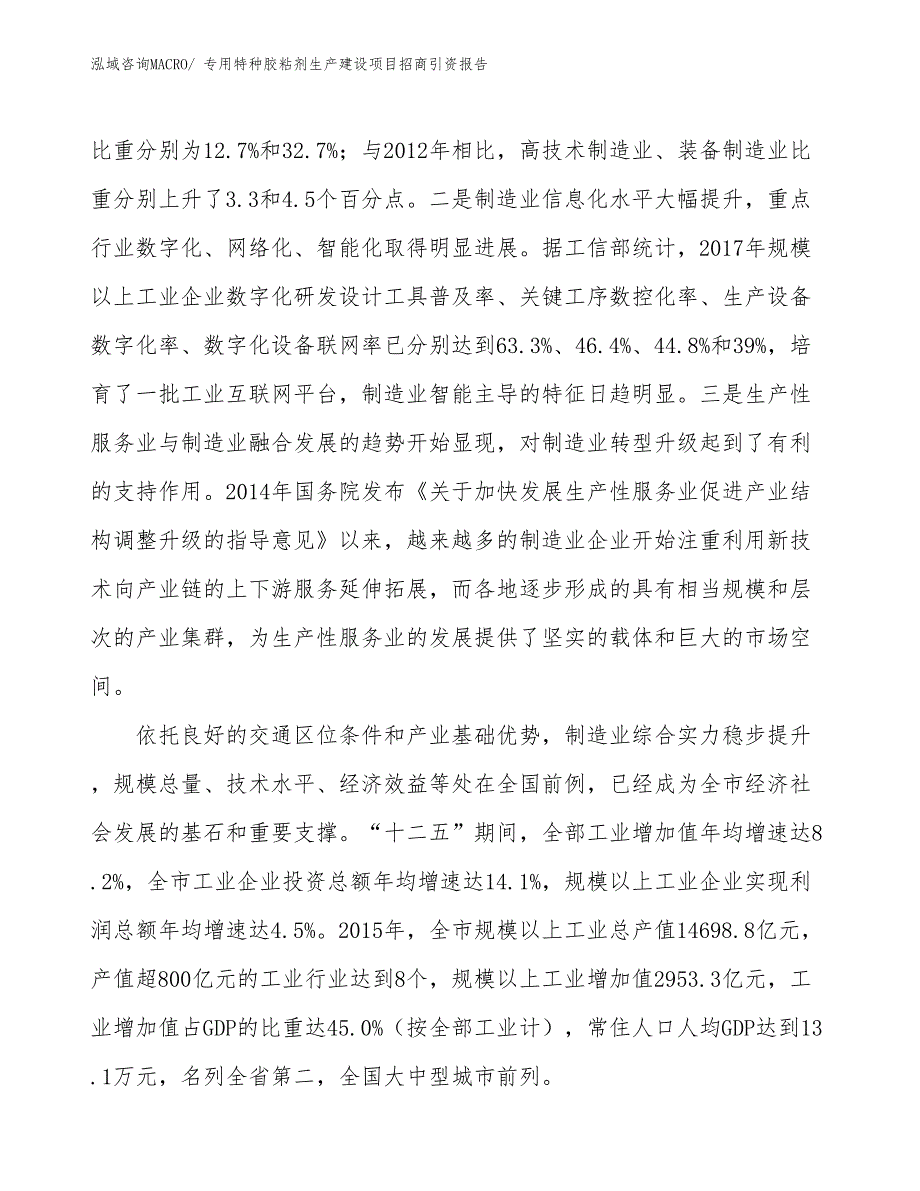 泓域咨询MACRO/ 专用特种胶粘剂生产建设项目招商引资报告

比重分别为12.7%和32.7%；与2012年相比，高技术制造业、装备制造业比重分别上升了3.3和4.5个百分点。二是制造业信息化水平大幅提升，重点行业数字化、网络化、智能化取得明显进展。据工信部统计，2017年规模以上工业企业数字化研发设计工具普及率、关键工序数控化率、生产设备数字化率、数字化设备联网率已分别达到63.3%、46.4%、44.8%和39%，培育了一批工业互联网平台，制造业智能主导的特征日趋明显。三是生产性服务业与制造业融合发展的趋势开始显现，对制造业转型升级起到了有利的支持作用。2014年国务院发布《关于加快发展生产性服务业促进产业结构调整升级的指导意见》以来，越来越多的制造业企业开始注重利用新技术向产业链的上下游服务延伸拓展，而各地逐步形成的具有相当规模和层次的产业集群，为生产性服务业的发展提供了坚实的载体和巨大的市场空间。

依托良好的交通区位条件和产业基础优势，制造业综合实力稳步提升，规模总量、技术水平、经济效益等处在全国前例，已经成为全市经济社会发展的基石和重要支撑。“十二五”期间，全部工业增加值年均增速达8.2%，全市工业企业投资总额年均增速达14.1%，规模以上工业企业实现利润总额年均增速达4.5%。2015年，全市规模以上工业总产值14698.8亿元，产值超800亿元的工业行业达到8个，规模以上工业增加值2953.3亿元，工业增加值占GDP的比重达45.0%（按全部工业计），常住人口人均GDP达到13.1万元，名列全省第二，全国大中型城市前列。